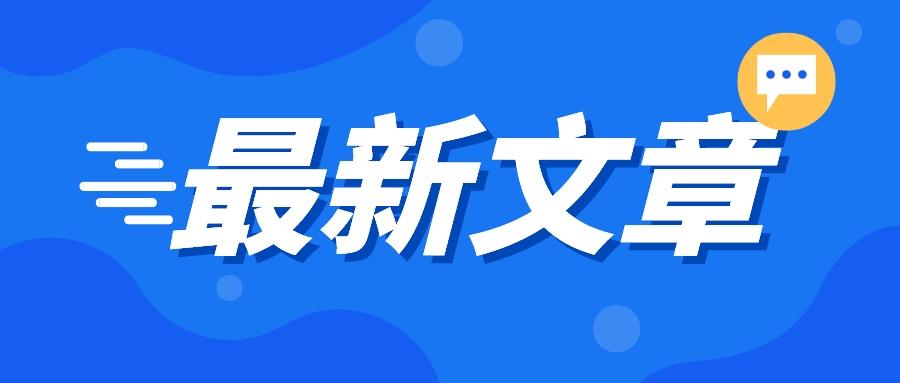 最新文章